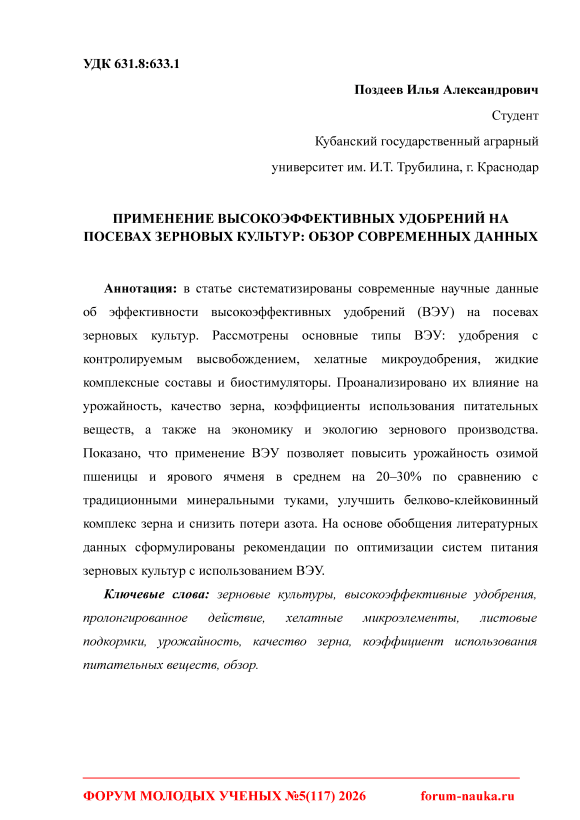 УДК 631.8:633.1

Поздеев Илья Александрович

Студент

Кубанский государственный аграрный

университет им. И.Т. Трубилина, г. Краснодар

ПРИМЕНЕНИЕ ВЫСОКОЭФФЕКТИВНЫХ УДОБРЕНИЙ НА ПОСЕВАХ ЗЕРНОВЫХ КУЛЬТУР: ОБЗОР СОВРЕМЕННЫХ ДАННЫХ

Аннотация: в статье систематизированы современные научные данные об эффективности высокоэффективных удобрений (ВЭУ) на посевах зерновых культур. Рассмотрены основные типы ВЭУ: удобрения с контролируемым высвобождением, хелатные микроудобрения, жидкие комплексные составы и биостимуляторы. Проанализировано их влияние на урожайность, качество зерна, коэффициенты использования питательных веществ, а также на экономику и экологию зернового производства. Показано, что применение ВЭУ позволяет повысить урожайность озимой пшеницы и ярового ячменя в среднем на 20–30% по сравнению с традиционными минеральными туками, улучшить белково-клейковинный комплекс зерна и снизить потери азота. На основе обобщения литературных данных сформулированы рекомендации по оптимизации систем питания зерновых культур с использованием ВЭУ.

Ключевые слова: зерновые культуры, высокоэффективные удобрения, пролонгированное действие, хелатные микроэлементы, листовые подкормки, урожайность, качество зерна, коэффициент использования питательных веществ, обзор.

ФОРУМ МОЛОДЫХ УЧЕНЫХ №5(117) 2026 forum-nauka.ru